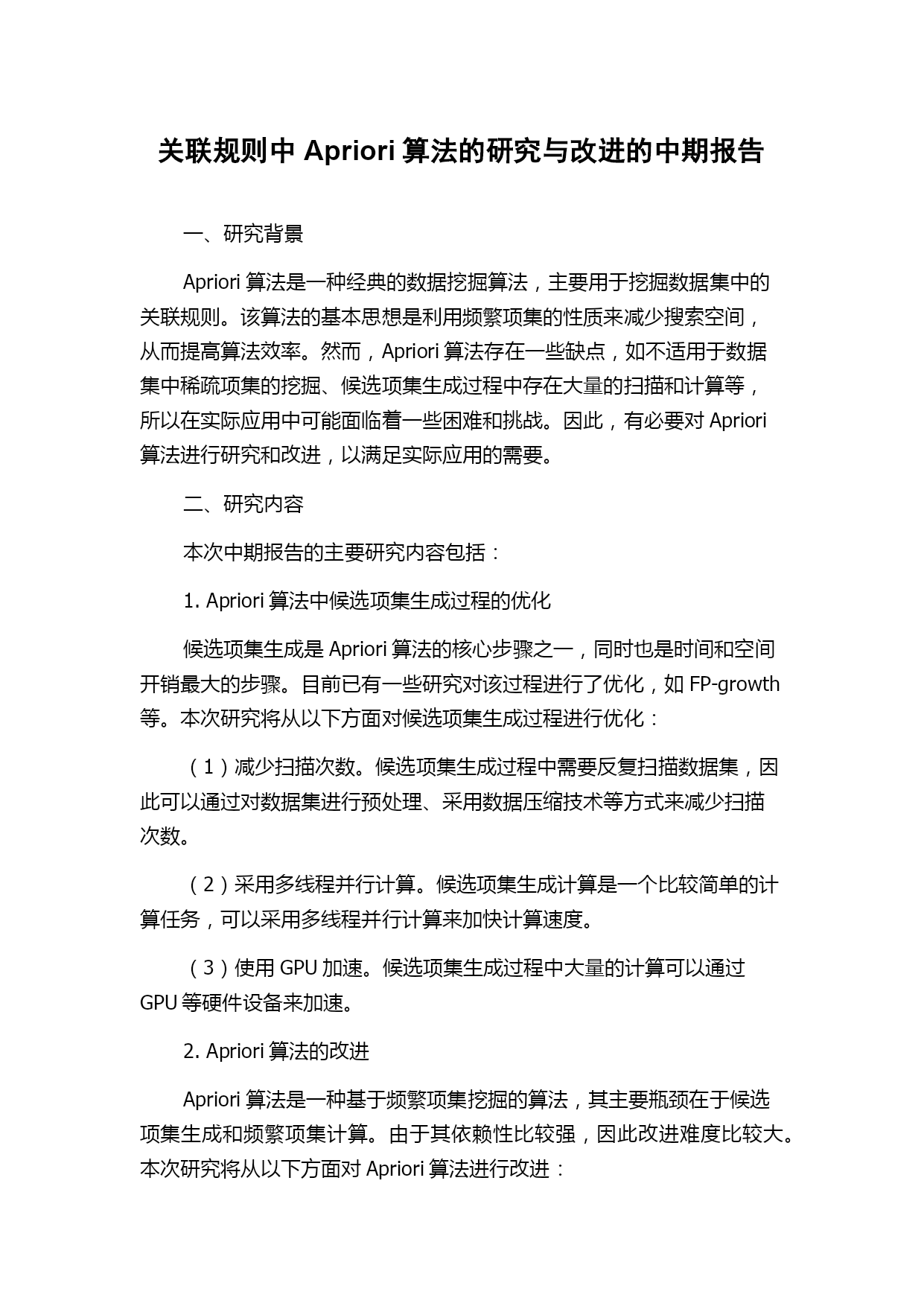 关联规则中 Apriori 算法的研究与改进的中期报告

一、研究背景

Apriori 算法是一种经典的数据挖掘算法，主要用于挖掘数据集中的关联规则。该算法的基本思想是利用频繁项集的性质来减少搜索空间，从而提高算法效率。然而，Apriori 算法存在一些缺点，如不适用于数据集中稀疏项集的挖掘、候选项集生成过程中存在大量的扫描和计算等，所以在实际应用中可能面临着一些困难和挑战。因此，有必要对 Apriori 算法进行研究和改进，以满足实际应用的需要。

二、研究内容

本次中期报告的主要研究内容包括：

1. Apriori 算法中候选项集生成过程的优化

候选项集生成是 Apriori 算法的核心步骤之一，同时也是时间和空间开销最大的步骤。目前已有一些研究对该过程进行了优化，如 FP-growth 等。本次研究将从以下方面对候选项集生成过程进行优化：

（1）减少扫描次数。候选项集生成过程中需要反复扫描数据集，因此可以通过对数据集进行预处理、采用数据压缩技术等方式来减少扫描次数。

（2）采用多线程并行计算。候选项集生成计算是一个比较简单的计算任务，可以采用多线程并行计算来加快计算速度。

（3）使用 GPU 加速。候选项集生成过程中大量的计算可以通过 GPU 等硬件设备来加速。

2. Apriori 算法的改进

Apriori 算法是一种基于频繁项集挖掘的算法，其主要瓶颈在于候选项集生成和频繁项集计算。由于其依赖性比较强，因此改进难度比较大。本次研究将从以下方面对 Apriori 算法进行改进：